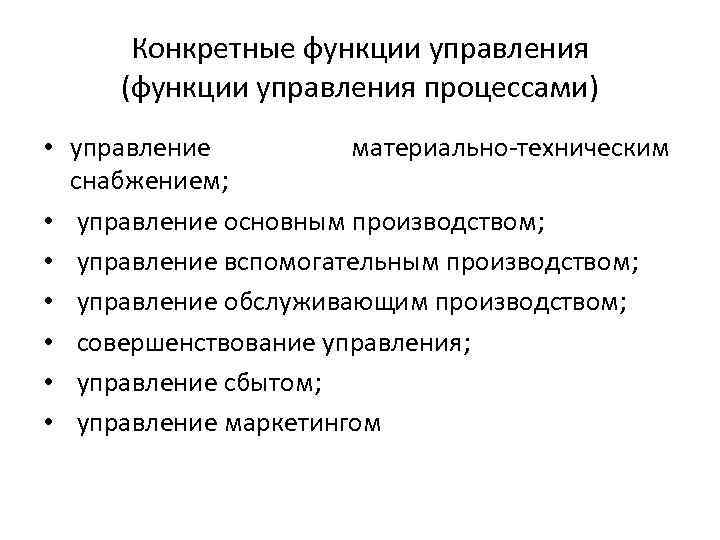 Конкретные функции управления
(функции управления процессами)

• управление материально-техническим снабжением;
• управление основным производством;
• управление вспомогательным производством;
• управление обслуживающим производством;
• совершенствование управления;
• управление сбытом;
• управление маркетингом